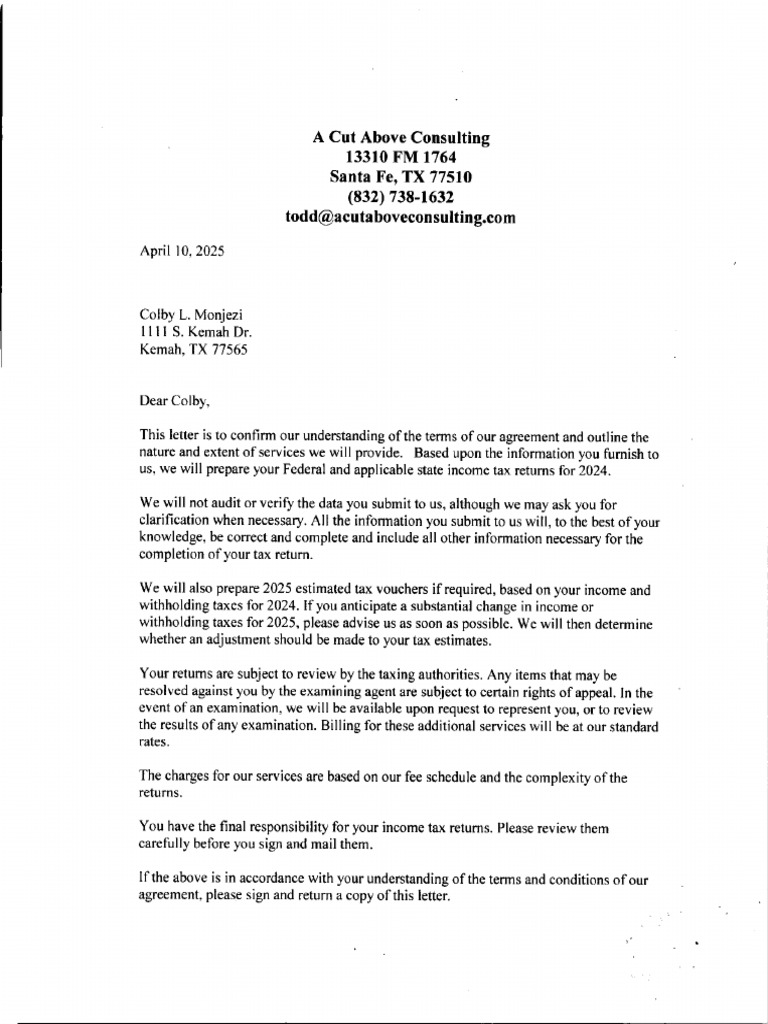 A Cut Above Consulting
13310 FM 1764
Santa Fe, TX 77510
(832) 738-1632
todd@acutaboveconsulting.com

April 10, 2025

Colby L. Monjezi
1111 S. Kemah Dr.
Kemah, TX 77565

Dear Colby,

This letter is to confirm our understanding of the terms of our agreement and outline the nature and extent of services we will provide. Based upon the information you furnish to us, we will prepare your Federal and applicable state income tax returns for 2024.

We will not audit or verify the data you submit to us, although we may ask you for clarification when necessary. All the information you submit to us will, to the best of your knowledge, be correct and complete and include all other information necessary for the completion of your tax return.

We will also prepare 2025 estimated tax vouchers if required, based on your income and withholding taxes for 2024. If you anticipate a substantial change in income or withholding taxes for 2025, please advise us as soon as possible. We will then determine whether an adjustment should be made to your tax estimates.

Your returns are subject to review by the taxing authorities. Any items that may be resolved against you by the examining agent are subject to certain rights of appeal. In the event of an examination, we will be available upon request to represent you, or to review the results of any examination. Billing for these additional services will be at our standard rates.

The charges for our services are based on our fee schedule and the complexity of the returns.

You have the final responsibility for your income tax returns. Please review them carefully before you sign and mail them.

If the above is in accordance with your understanding of the terms and conditions of our agreement, please sign and return a copy of this letter.